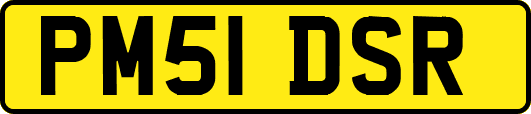 PM51 DSR